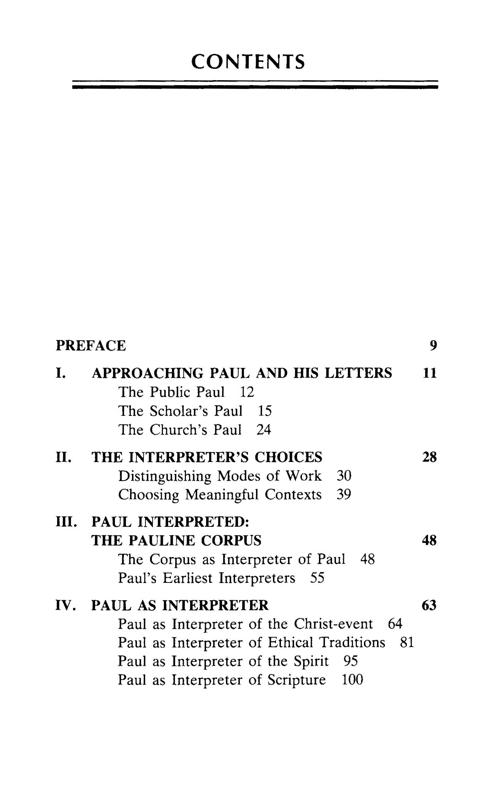 CONTENTS

PREFACE 9

I. APPROACHING PAUL AND HIS LETTERS 11
The Public Paul 12
The Scholar's Paul 15
The Church's Paul 24

II. THE INTERPRETER'S CHOICES 28
Distinguishing Modes of Work 30
Choosing Meaningful Contexts 39

III. PAUL INTERPRETED:
THE PAULINE CORPUS 48
The Corpus as Interpreter of Paul 48
Paul's Earliest Interpreters 55

IV. PAUL AS INTERPRETER 63
Paul as Interpreter of the Christ-event 64
Paul as Interpreter of Ethical Traditions 81
Paul as Interpreter of the Spirit 95
Paul as Interpreter of Scripture 100